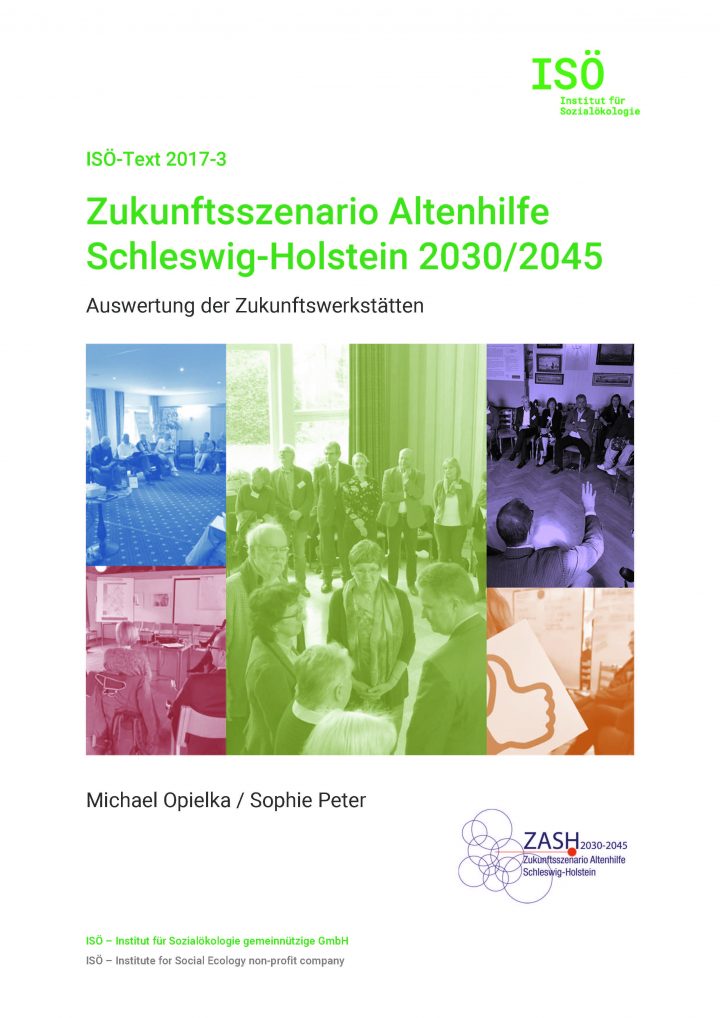 ISÖ
Institut für Sozialökologie

ISÖ-Text 2017-3

Zukunftsszenario Altenhilfe Schleswig-Holstein 2030/2045

Auswertung der Zukunftswerkstätten

Michael Opielka / Sophie Peter

ZASH 2030-2045
Zukunftsszenario Altenhilfe Schleswig-Holstein

ISÖ – Institut für Sozialökologie gemeinnützige GmbH
ISÖ – Institute for Social Ecology non-profit company